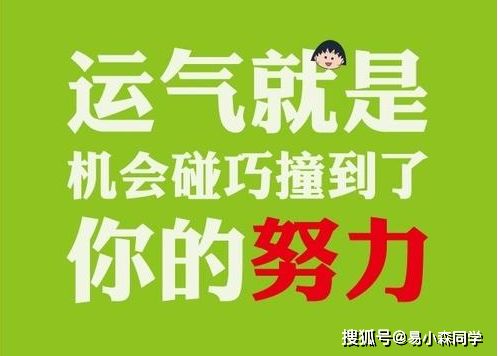 运气就是
机会碰巧撞到了
你的努力

搜狐号@易小森同学